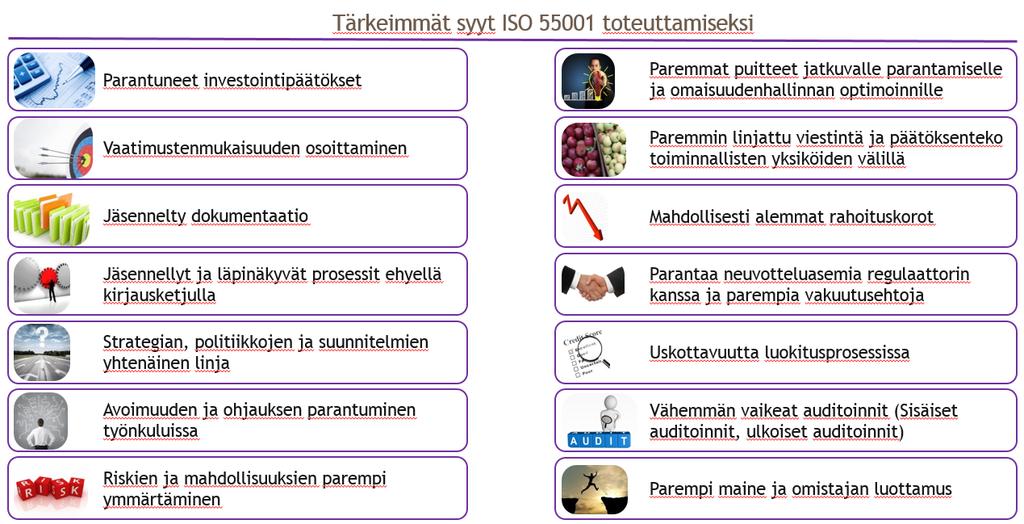 Tärkeimmät syyt ISO 55001 toteuttamiseksi

Parantuneet investointipäätökset

Vaatimustenmukaisuuden osoittaminen

Jäsennelty dokumentaatio

Jäsennellyt ja läpinäkyvät prosessit ehyellä kirjausketjulla

Strategian, politiikkojen ja suunnitelmien yhtenäinen linja

Avoimuuden ja ohjauksen parantuminen työnkuluissa

RISK

Riskien ja mahdollisuuksien parempi ymmärtäminen

Paremmat puitteet jatkuvalle parantamiselle ja omaisuudenhallinnan optimoinnille

Paremmin linjattu viestintä ja päätöksenteko toiminnallisten yksiköiden välillä

Mahdollisesti alemmat rahoituskorot

Parantaa neuvotteluasemia regulaattorin kanssa ja parempia vakuutusehtoja

Credit Score

Uskottavuutta luokitusprosessissa

AUDIT

Vähemmän vaikeat auditoinnit (Sisäiset auditoinnit, ulkoiset auditoinnit)

Parempi maine ja omistajan luottamus